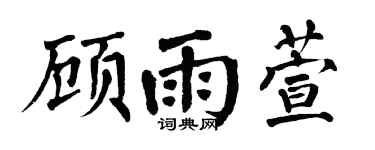 顾雨萱
词典网